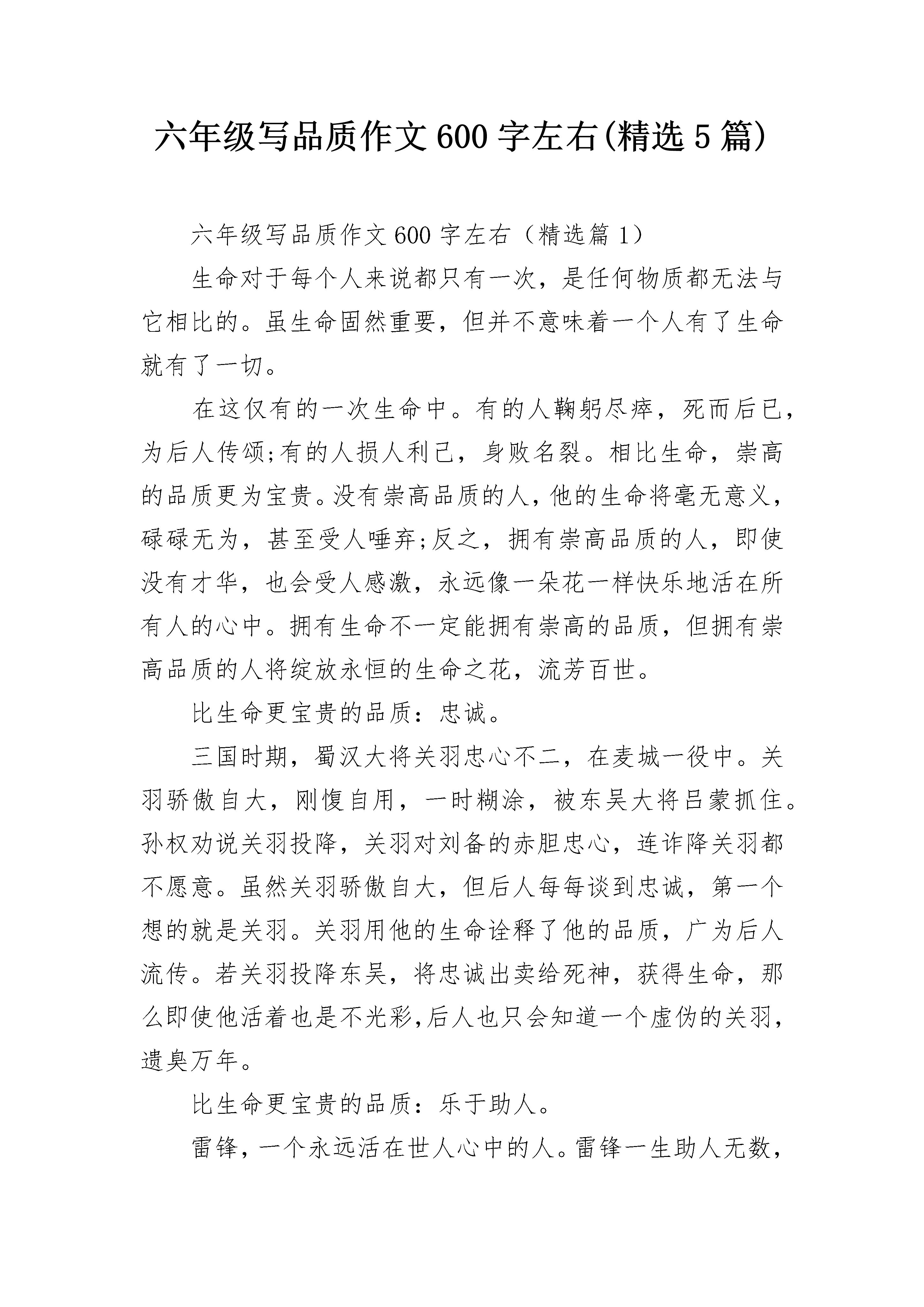 六年级写品质作文600字左右(精选5篇)

六年级写品质作文600字左右（精选篇1）

生命对于每个人来说都只有一次，是任何物质都无法与它相比的。虽生命固然重要，但并不意味着一个人有了生命就有了一切。

在这仅有的一次生命中。有的人鞠躬尽瘁，死而后已，为后人传颂;有的人损人利己，身败名裂。相比生命，崇高的品质更为宝贵。没有崇高品质的人，他的生命将毫无意义，碌碌无为，甚至受人唾弃;反之，拥有崇高品质的人，即使没有才华，也会受人感激，永远像一朵花一样快乐地活在所有人的心中。拥有生命不一定能拥有崇高的品质，但拥有崇高品质的人将绽放永恒的生命之花，流芳百世。

比生命更宝贵的品质：忠诚。

三国时期，蜀汉大将关羽忠心不二，在麦城一役中。关羽骄傲自大，刚愎自用，一时糊涂，被东吴大将吕蒙抓住。孙权劝说关羽投降，关羽对刘备的赤胆忠心，连诈降关羽都不愿意。虽然关羽骄傲自大，但后人每每谈到忠诚，第一个想的就是关羽。关羽用他的生命诠释了他的品质，广为后人流传。若关羽投降东吴，将忠诚出卖给死神，获得生命，那么即使他活着也是不光彩,后人也只会知道一个虚伪的关羽，遗臭万年。

比生命更宝贵的品质：乐于助人。

雷锋，一个永远活在世人心中的人。雷锋一生助人无数，